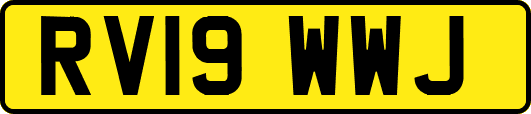 RV19 WWJ